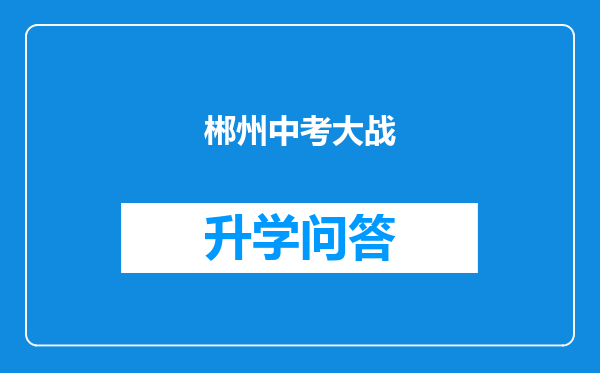 郴州中考大战

升学问答